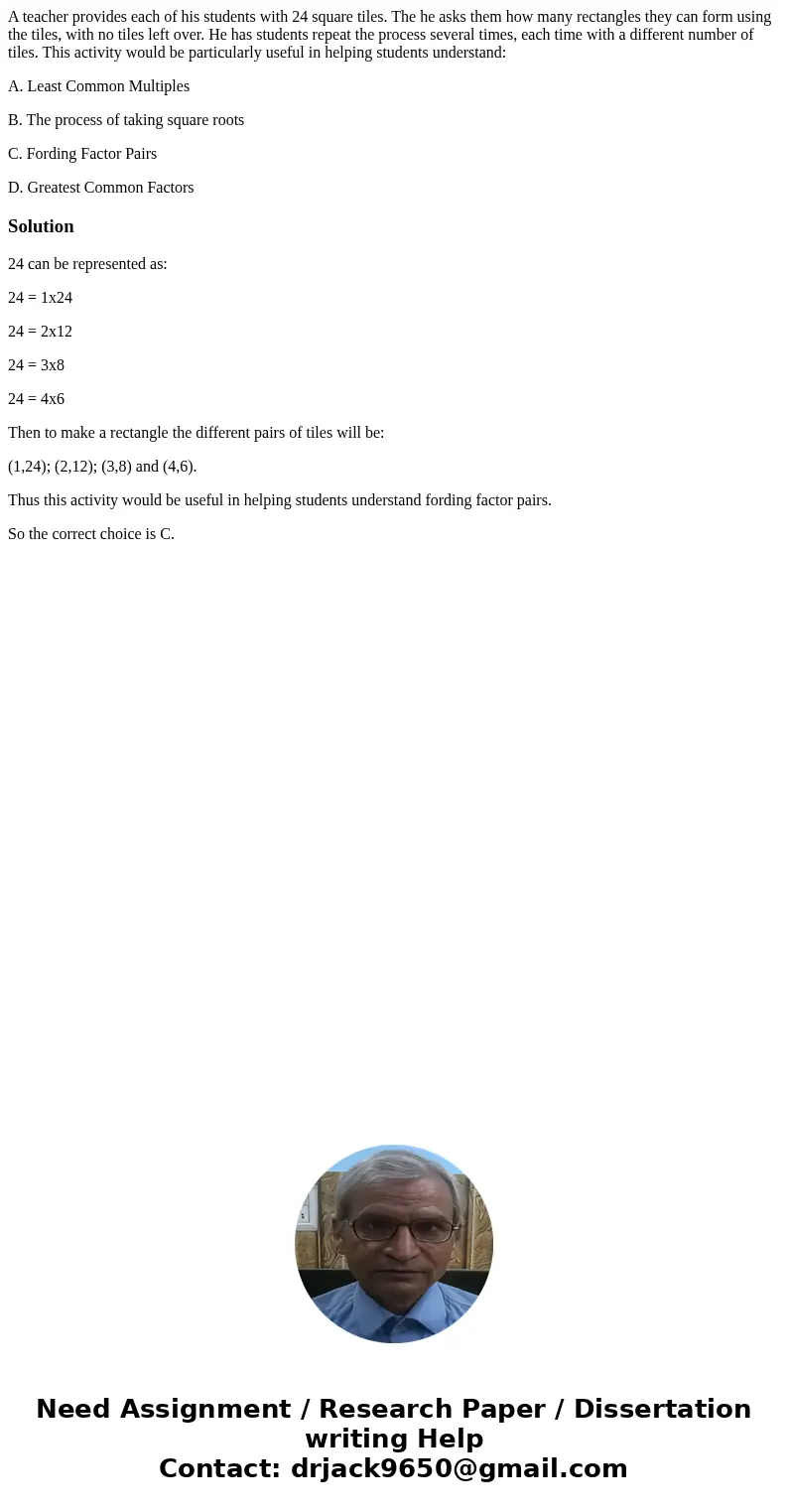 A teacher provides each of his students with 24 square tiles. The he asks them how many rectangles they can form using the tiles, with no tiles left over. He has students repeat the process several times, each time with a different number of tiles. This activity would be particularly useful in helping students understand:

A. Least Common Multiples

B. The process of taking square roots

C. Fording Factor Pairs

D. Greatest Common Factors

Solution

24 can be represented as:

24 = 1x24

24 = 2x12

24 = 3x8

24 = 4x6

Then to make a rectangle the different pairs of tiles will be:

(1,24); (2,12); (3,8) and (4,6).

Thus this activity would be useful in helping students understand fording factor pairs.

So the correct choice is C.

Need Assignment / Research Paper / Dissertation writing Help
Contact: drjack9650@gmail.com